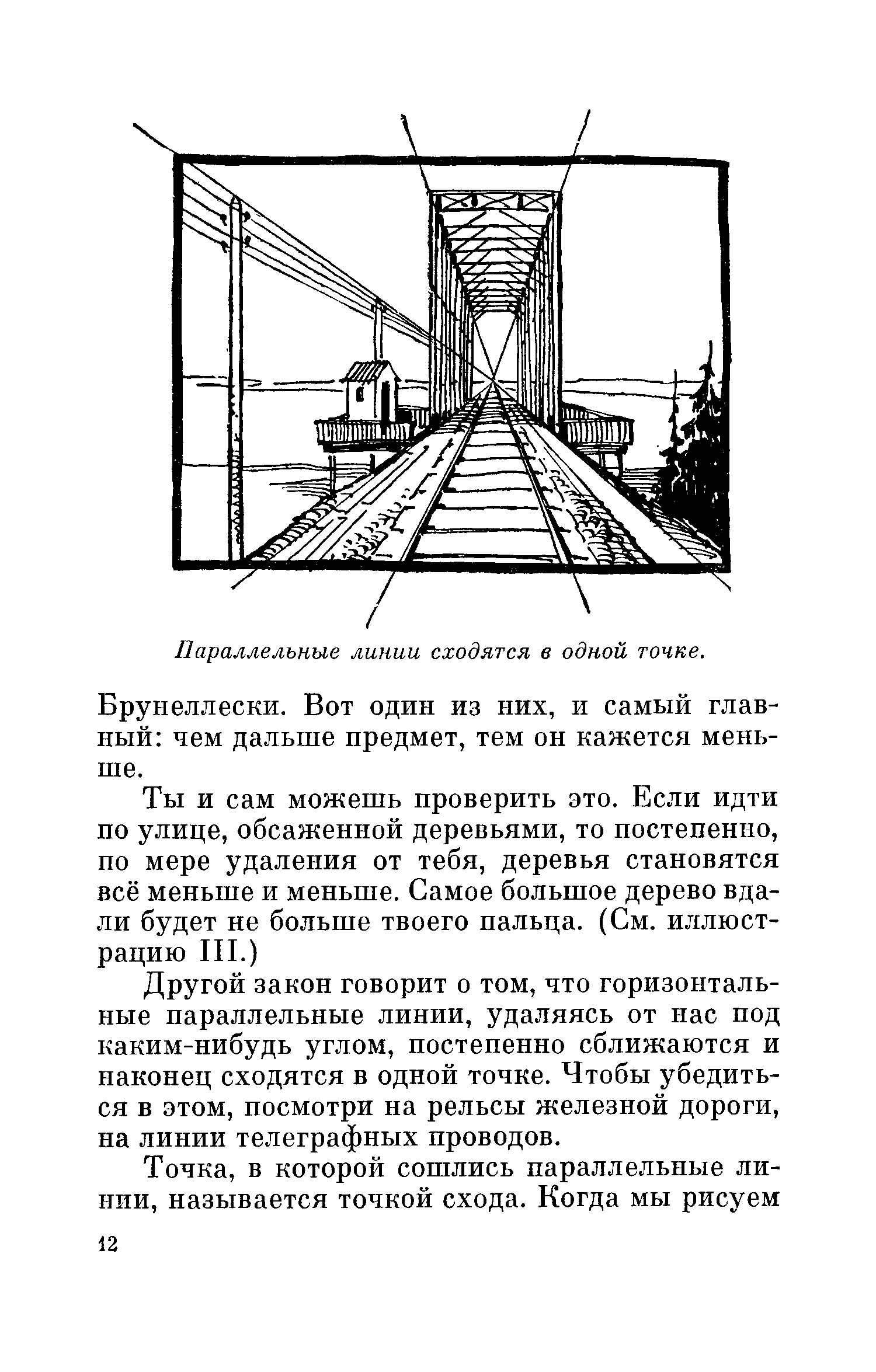 Параллельные линии сходятся в одной точке.

Брунеллески. Вот один из них, и самый главный: чем дальше предмет, тем он кажется меньше.

Ты и сам можешь проверить это. Если идти по улице, обсаженной деревьями, то постепенно, по мере удаления от тебя, деревья становятся всё меньше и меньше. Самое большое дерево вдали будет не больше твоего пальца. (См. иллюстрацию III.)

Другой закон говорит о том, что горизонтальные параллельные линии, удаляясь от нас под каким-нибудь углом, постепенно сближаются и наконец сходятся в одной точке. Чтобы убедиться в этом, посмотри на рельсы железной дороги, на линии телеграфных проводов.

Точка, в которой сошлись параллельные линии, называется точкой схода. Когда мы рисуем

12